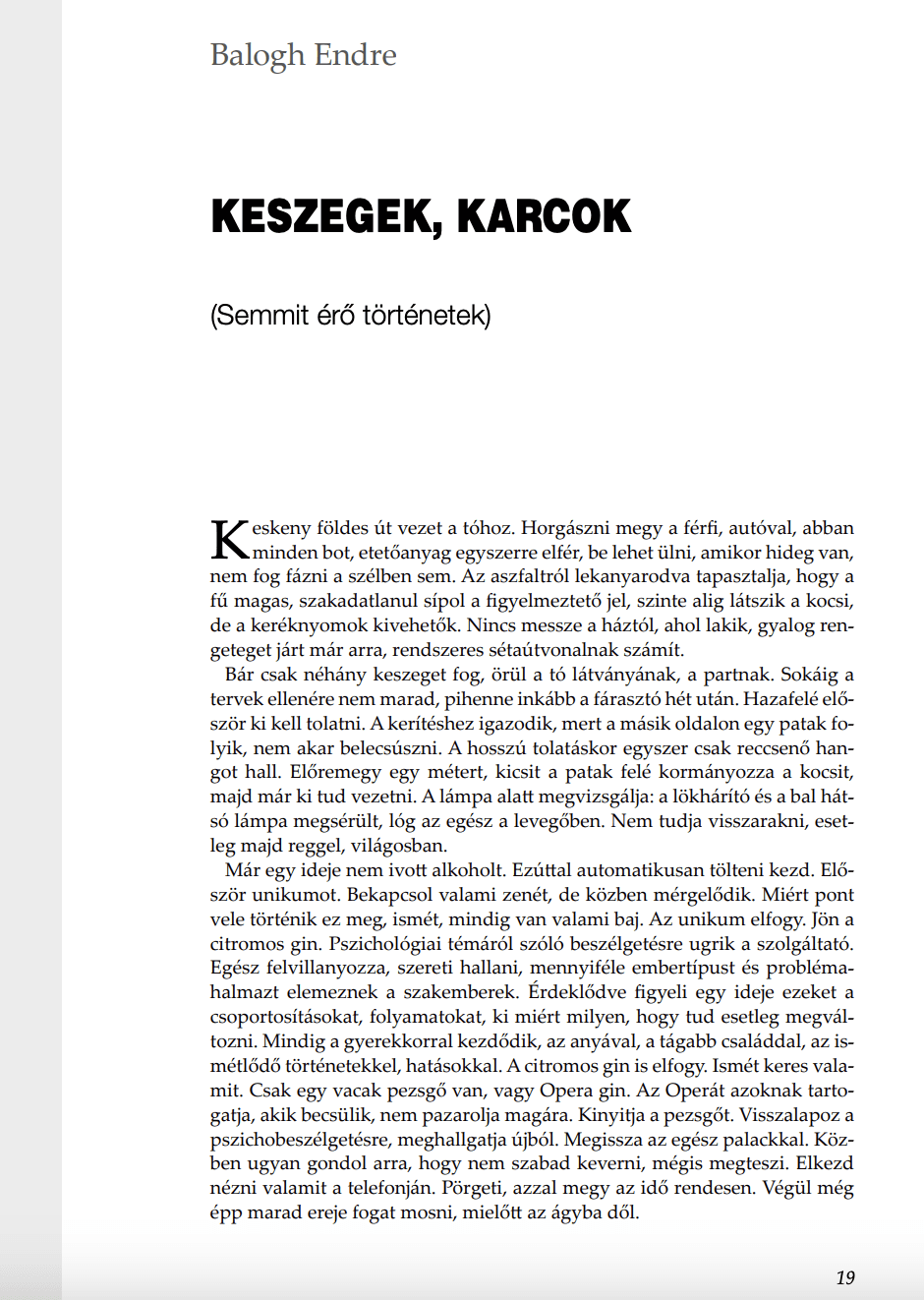 Balogh Endre

KESZEGEK, KARCOK

(Semmit érő történetek)

Keskeny földes út vezet a tóhoz. Horgászni megy a férfi, autóval, abban minden bot, etetőanyag egyszerre elfér, be lehet ülni, amikor hideg van, nem fog fázni a szélben sem. Az aszfaltról lekanyarodva tapasztalja, hogy a fű magas, szakadatlanul sípol a figyelmeztető jel, szinte alig látszik a kocsi, de a keréknyomok kivehetők. Nincs messze a háztól, ahol lakik, gyalog rengeteget járt már arra, rendszeres sétaútvonalnak számít.

Bár csak néhány keszeget fog, örül a tó látványának, a partnak. Sokáig a tervek ellenére nem marad, pihenne inkább a fárasztó hét után. Hazafelé először ki kell tolatni. A kerítéshez igazodik, mert a másik oldalon egy patak folyik, nem akar belecsúszni. A hosszú tolatáskor egyszer csak reccsenő hangot hall. Előremegy egy métert, kicsit a patak felé kormányozza a kocsit, majd már ki tud vezetni. A lámpa alatt megvizsgálja: a lökhárító és a bal hátsó lámpa megsérült, lóg az egész a levegőben. Nem tudja visszarakni, esetleg majd reggel, világosban.

Már egy ideje nem ivott alkoholt. Ezúttal automatikusan tölteni kezd. Először unikumot. Bekapcsol valami zenét, de közben mérgelődik. Miért pont vele történik ez meg, ismét, mindig van valami baj. Az unikum elfogy. Jön a citromos gin. Pszichológiai témáról szóló beszélgetésre ugrik a szolgáltató. Egész felvillanyozza, szereti hallani, mennyiféle embertípust és problémahalmazt elemeznek a szakemberek. Érdeklődve figyeli egy ideje ezeket a csoportosításokat, folyamatokat, ki miért milyen, hogy tud esetleg megváltozni. Mindig a gyerekkorral kezdődik, az anyával, a tágabb családdal, az ismétlődő történetekkel, hatásokkal. A citromos gin is elfogy. Ismét keres valamit. Csak egy vacak pezsgő van, vagy Opera gin. Az Operát azoknak tartogatja, akik becsülik, nem pazarolja magára. Kinyitja a pezsgőt. Visszalapoz a pszichobeszélgetésre, meghallgatja újból. Megissza az egész palackkal. Közben ugyan gondol arra, hogy nem szabad keverni, mégis megteszi. Elkezd nézni valamit a telefonján. Pörgeti, azzal megy az idő rendesen. Végül még épp marad ereje fogat mosni, mielőtt az ágyba dől.

19